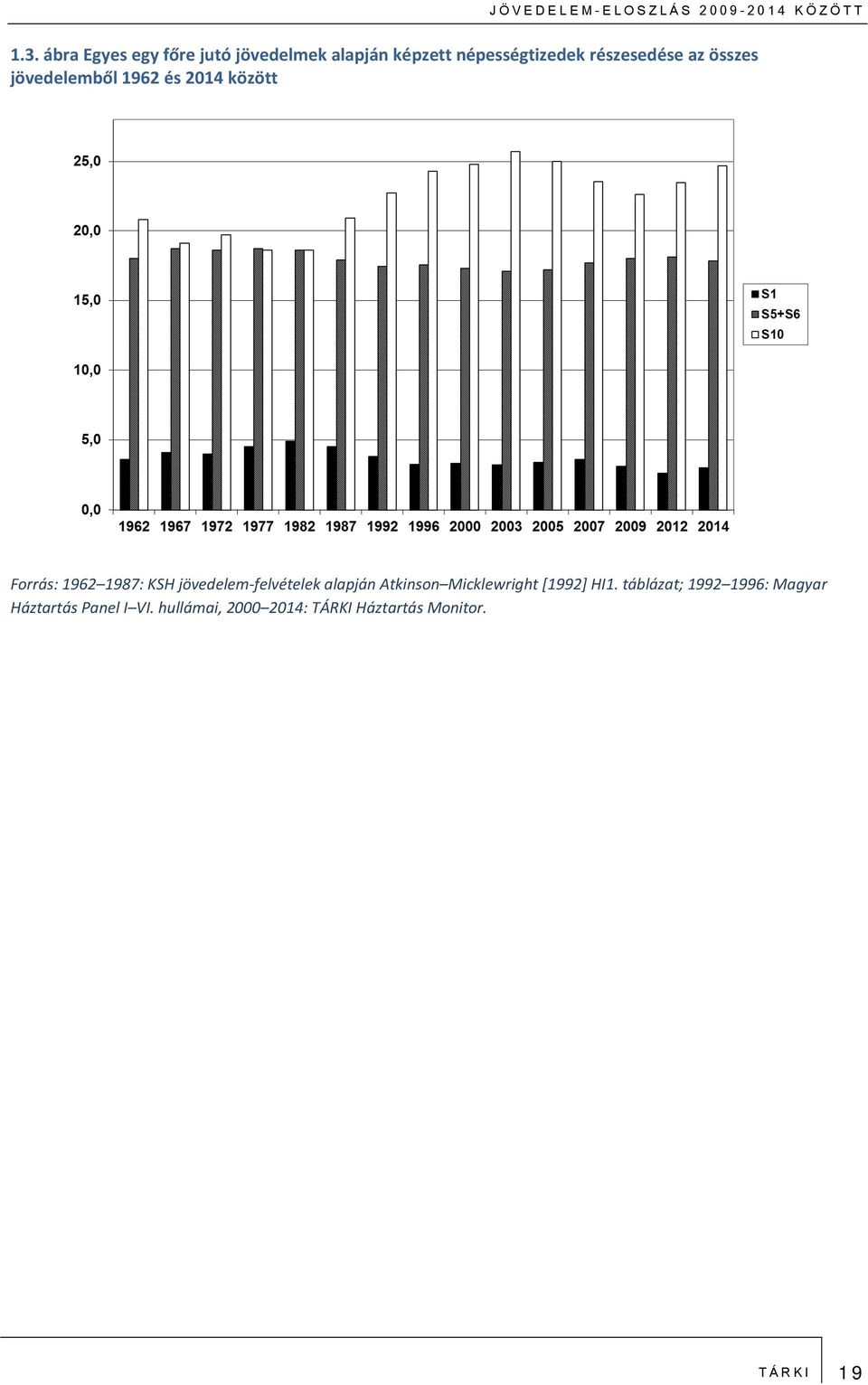 JÖVEDELEM-ELOSZLÁS 2009-2014 KÖZÖTT

1.3. ábra Egyes egy főre jutó jövedelmek alapján képzett népességtizedek részesedése az összes jövedelemből 1962 és 2014 között

25,0
20,0
15,0
10,0
5,0
0,0

1962 1967 1972 1977 1982 1987 1992 1996 2000 2003 2005 2007 2009 2012 2014

S1
S5+S6
S10

Forrás: 1962–1987: KSH jövedelem-felvételek alapján Atkinson–Micklewright [1992] HI1. táblázat; 1992–1996: Magyar Háztartás Panel I–VI. hullámai, 2000–2014: TÁRKI Háztartás Monitor.

TÁRKI 19